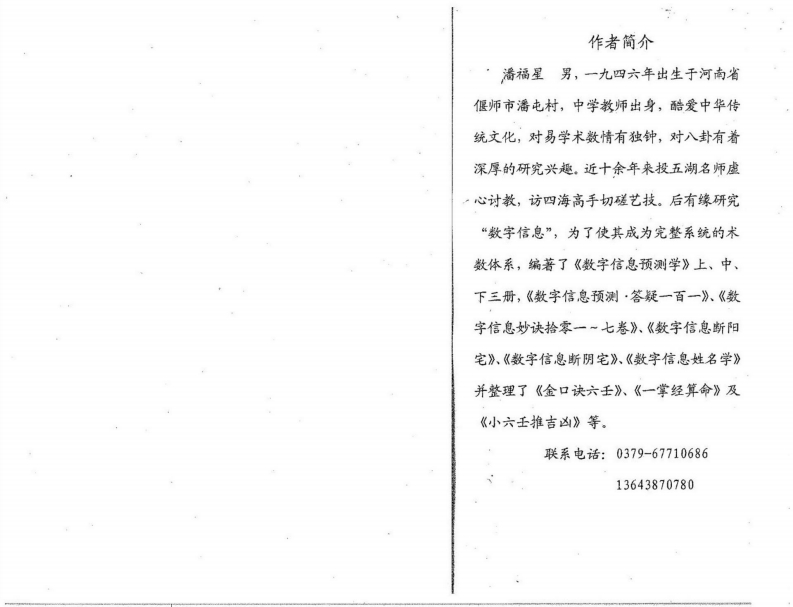 作者简介

潘福星　男，一九四六年出生于河南省偃师市潘屯村，中学教师出身，酷爱中华传统文化，对易学术数情有独钟，对八卦有着深厚的研究兴趣。近十余年来投五湖名师虚心讨教，访四海高手切磋艺技。后有缘研究“数字信息”，为了使其成为完整系统的术数体系，编著了《数字信息预测学》上、中、下三册，《数字信息预测·答疑一百一》、《数字信息妙诀拾零一～七卷》、《数字信息断阳宅》、《数字信息断阴宅》、《数字信息姓名学》并整理了《金口诀六壬》、《一掌经算命》及《小六壬推吉凶》等。

联系电话：0379-67710686

13643870780